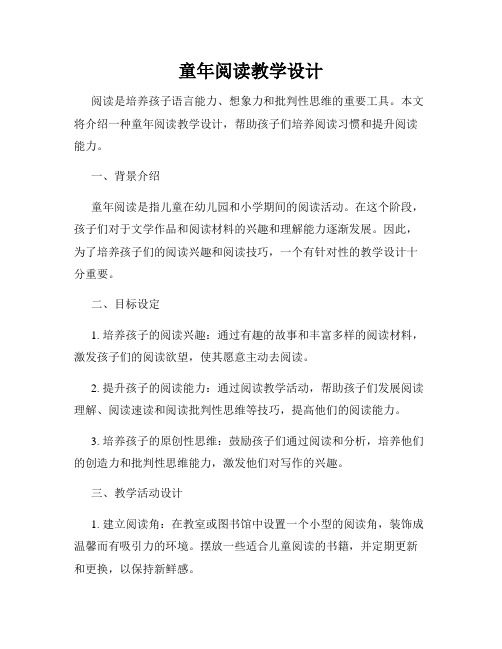 童年阅读教学设计

阅读是培养孩子语言能力、想象力和批判性思维的重要工具。本文将介绍一种童年阅读教学设计，帮助孩子们培养阅读习惯和提升阅读能力。

一、背景介绍

童年阅读是指儿童在幼儿园和小学期间的阅读活动。在这个阶段，孩子们对于文学作品和阅读材料的兴趣和理解能力逐渐发展。因此，为了培养孩子们的阅读兴趣和阅读技巧，一个有针对性的教学设计十分重要。

二、目标设定

1. 培养孩子的阅读兴趣：通过有趣的故事和丰富多样的阅读材料，激发孩子们的阅读欲望，使其愿意主动去阅读。

2. 提升孩子的阅读能力：通过阅读教学活动，帮助孩子们发展阅读理解、阅读速读和阅读批判性思维等技巧，提高他们的阅读能力。

3. 培养孩子的原创性思维：鼓励孩子们通过阅读和分析，培养他们的创造力和批判性思维能力，激发他们对写作的兴趣。

三、教学活动设计

1. 建立阅读角：在教室或图书馆中设置一个小型的阅读角，装饰成温馨而有吸引力的环境。摆放一些适合儿童阅读的书籍，并定期更新和更换，以保持新鲜感。